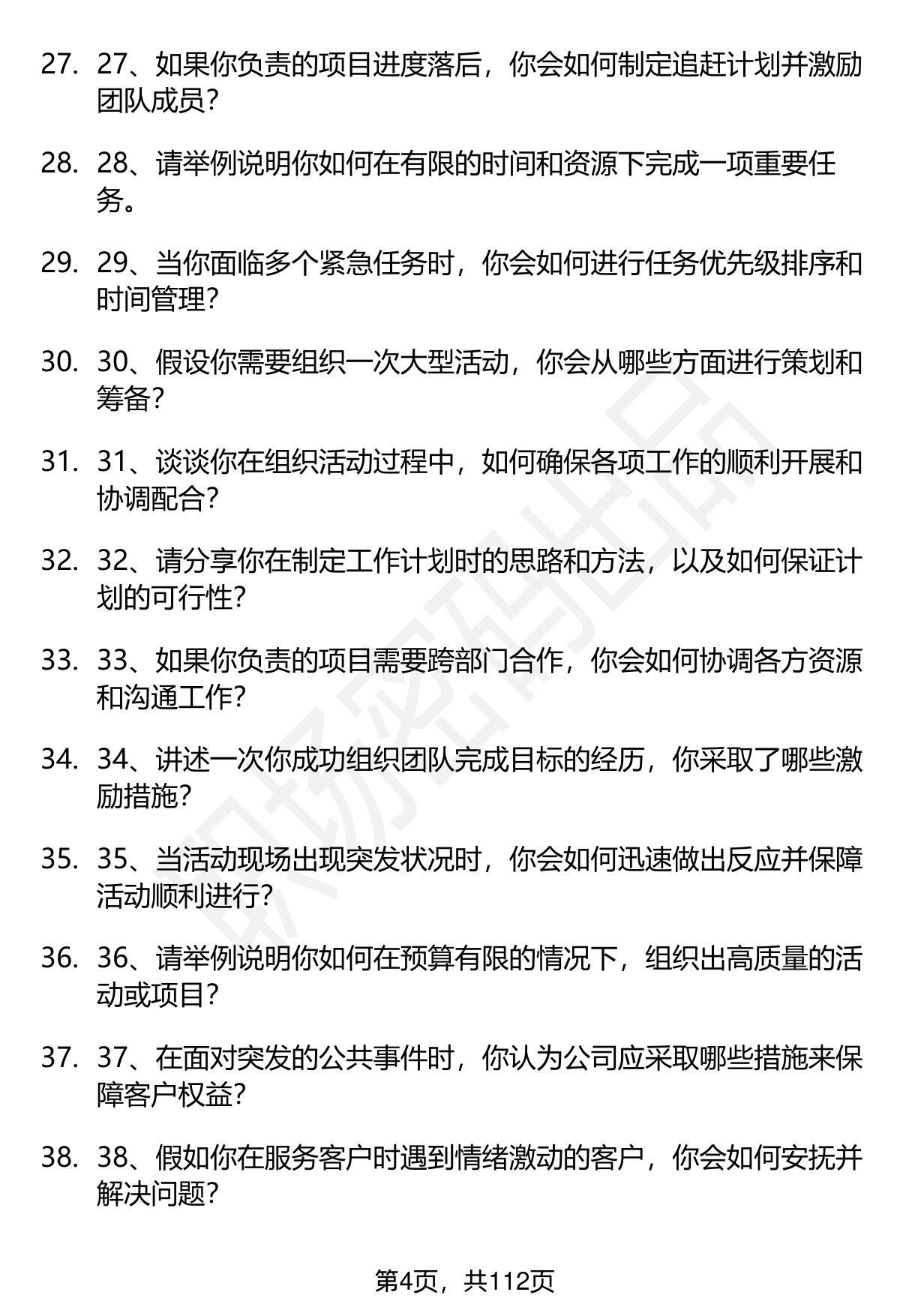 27. 27、如果你负责的项目进度落后，你会如何制定追赶计划并激励团队成员？

28. 28、请举例说明你如何在有限的时间和资源下完成一项重要任务。

29. 29、当你面临多个紧急任务时，你会如何进行任务优先级排序和时间管理？

30. 30、假设你需要组织一次大型活动，你会从哪些方面进行策划和筹备？

31. 31、谈谈你在组织活动过程中，如何确保各项工作的顺利开展和协调配合？

32. 32、请分享你在制定工作计划时的思路和方法，以及如何保证计划的可行性？

33. 33、如果你负责的项目需要跨部门合作，你会如何协调各方资源和沟通工作？

34. 34、讲述一次你成功组织团队完成目标的经历，你采取了哪些激励措施？

35. 35、当活动现场出现突发状况时，你会如何迅速做出反应并保障活动顺利进行？

36. 36、请举例说明你如何在预算有限的情况下，组织出高质量的活动或项目？

37. 37、在面对突发的公共事件时，你认为公司应采取哪些措施来保障客户权益？

38. 38、假如你在服务客户时遇到情绪激动的客户，你会如何安抚并解决问题？

职场密码出品

第4页，共112页